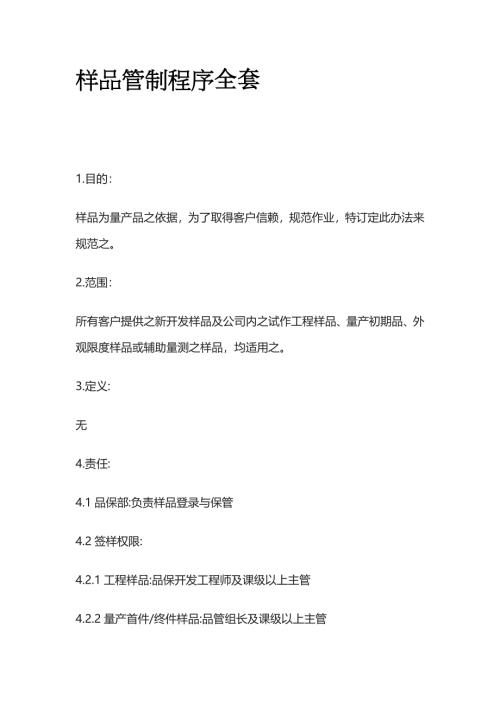 样品管制程序全套

1.目的:

样品为量产品之依据，为了取得客户信赖，规范作业，特订定此办法来规范之。

2.范围:

所有客户提供之新开发样品及公司内之试作工程样品、量产初期品、外观限度样品或辅助量测之样品，均适用之。

3.定义:

无

4.责任:

4.1 品保部:负责样品登录与保管

4.2 签样权限:

4.2.1 工程样品:品保开发工程师及课级以上主管

4.2.2 量产首件/终件样品:品管组长及课级以上主管